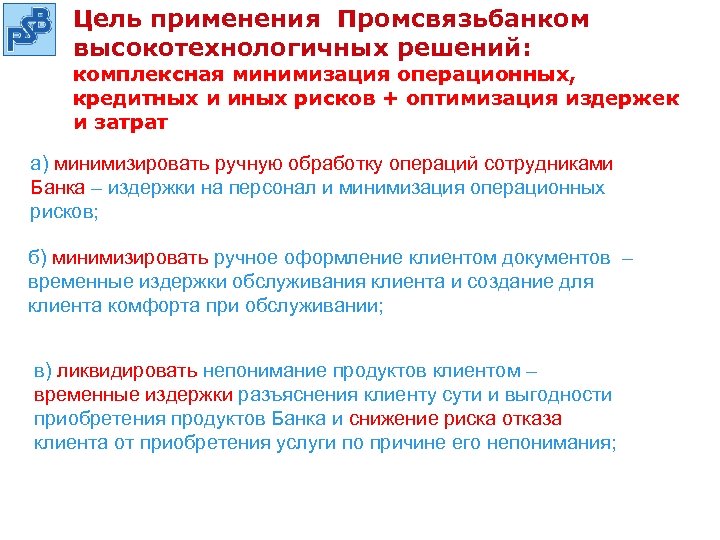 PSB

Цель применения Промсвязьбанком высокотехнологичных решений: комплексная минимизация операционных, кредитных и иных рисков + оптимизация издержек и затрат

а) минимизировать ручную обработку операций сотрудниками Банка – издержки на персонал и минимизация операционных рисков;

б) минимизировать ручное оформление клиентом документов – временные издержки обслуживания клиента и создание для клиента комфорта при обслуживании;

в) ликвидировать непонимание продуктов клиентом – временные издержки разъяснения клиенту сути и выгодности приобретения продуктов Банка и снижение риска отказа клиента от приобретения услуги по причине его непонимания;